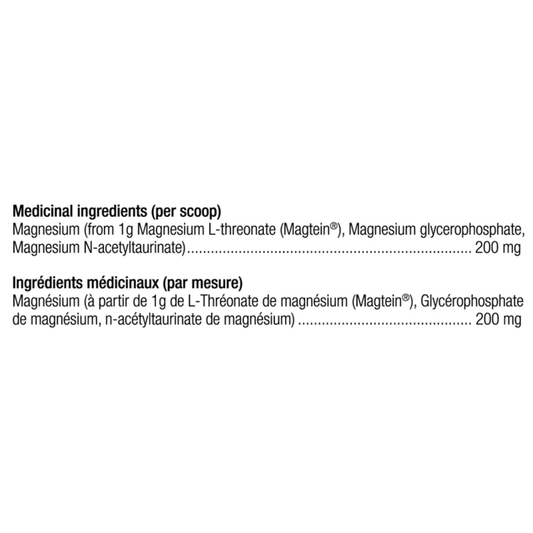 Medicinal ingredients (per scoop)
Magnesium (from 1g Magnesium L-threonate (Magtein®), Magnesium glycerophosphate, Magnesium N-acetyltaurinate) 200 mg

Ingrédients médicinaux (par mesure)
Magnésium (à partir de 1g de L-Thréonate de magnésium (Magtein®), Glycérophosphate de magnésium, n-acétyltaurinate de magnésium) 200 mg